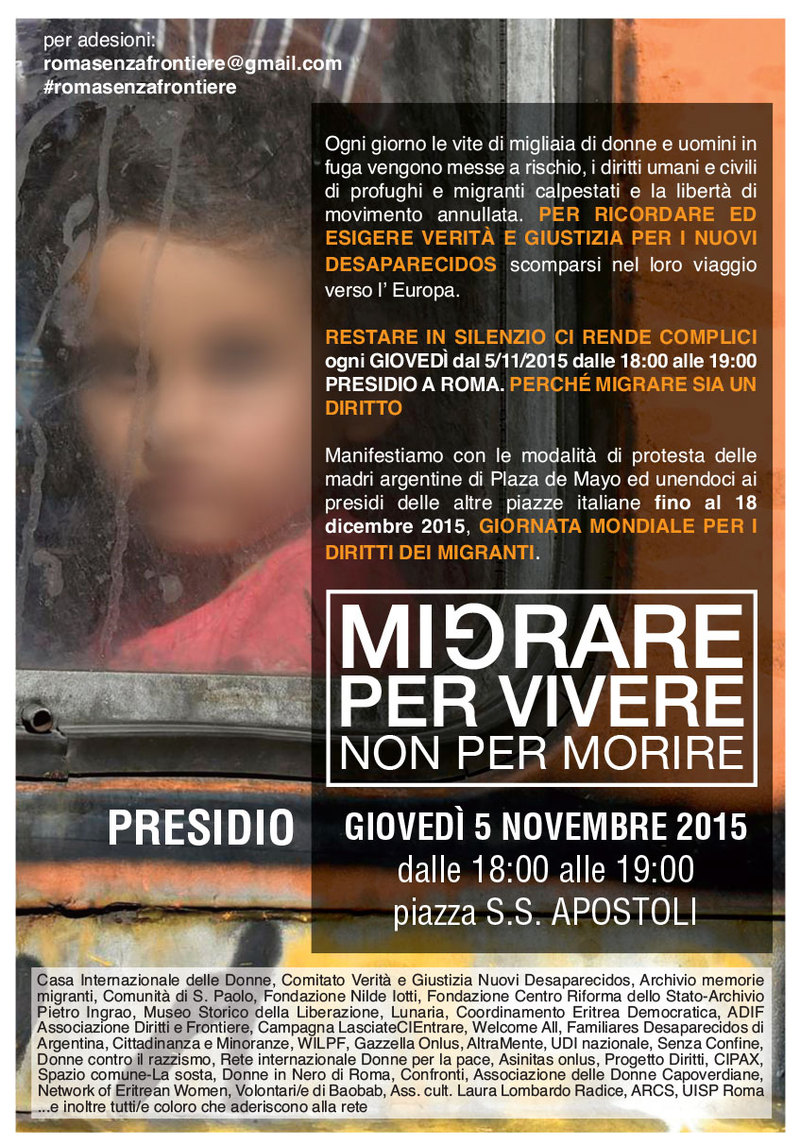 per adesioni:
romasenzafrontiere@gmail.com
#romasenzafrontiere

Ogni giorno le vite di migliaia di donne e uomini in fuga vengono messe a rischio, i diritti umani e civili di profughi e migranti calpestati e la libertà di movimento annullata. PER RICORDARE ED ESIGERE VERITÀ E GIUSTIZIA PER I NUOVI DESAPARECIDOS scomparsi nel loro viaggio verso l' Europa.

RESTARE IN SILENZIO CI RENDE COMPLICI ogni GIOVEDÌ dal 5/11/2015 dalle 18:00 alle 19:00 PRESIDIO A ROMA. PERCHÉ MIGRARE SIA UN DIRITTO

Manifestiamo con le modalità di protesta delle madri argentine di Plaza de Mayo ed unendoci ai presidi delle altre piazze italiane fino al 18 dicembre 2015, GIORNATA MONDIALE PER I DIRITTI DEI MIGRANTI.

MIGRARE
PER VIVERE
NON PER MORIRE

PRESIDIO

GIOVEDÌ 5 NOVEMBRE 2015
dalle 18:00 alle 19:00
piazza S.S. APOSTOLI

Casa Internazionale delle Donne, Comitato Verità e Giustizia Nuovi Desaparecidos, Archivio memorie migranti, Comunità di S. Paolo, Fondazione Nilde Iotti, Fondazione Centro Riforma dello Stato-Archivio Pietro Ingrao, Museo Storico della Liberazione, Lunaria, Coordinamento Eritrea Democratica, ADIF Associazione Diritti e Frontiere, Campagna LasciateCIEntrare, Welcome All, Familiares Desaparecidos di Argentina, Cittadinanza e Minoranze, WILPF, Gazzella Onlus, AltraMente, UDI nazionale, Senza Confine, Donne contro il razzismo, Rete internazionale Donne per la pace, Asinitas onlus, Progetto Diritti, CIPAX, Spazio comune-La sosta, Donne in Nero di Roma, Confronti, Associazione delle Donne Capoverdiane, Network of Eritrean Women, Volontari/e di Baobab, Ass. cult. Laura Lombardo Radice, ARCS, UISP Roma ...e inoltre tutti/e coloro che aderiscono alla rete